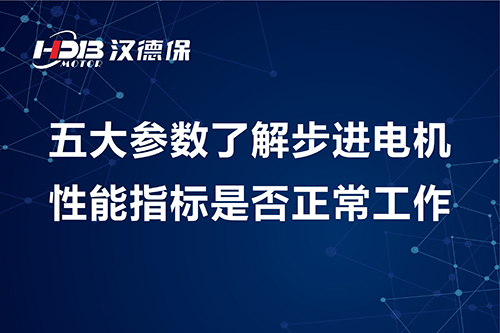 HDB 汉德保
MOTOR

五大参数了解步进电机
性能指标是否正常工作